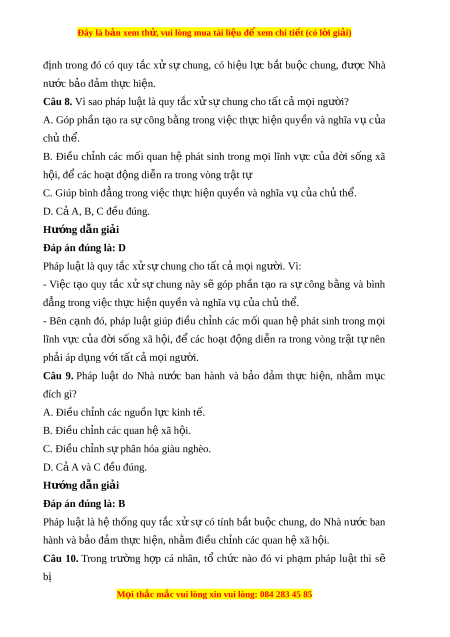 Đây là bản xem thử, vui lòng mua tài liệu để xem chi tiết (có lời giải)

định trong đó có quy tắc xử sự chung, có hiệu lực bắt buộc chung, được Nhà nước bảo đảm thực hiện.

**Câu 8.** Vì sao pháp luật là quy tắc xử sự chung cho tất cả mọi người?

A. Góp phần tạo ra sự công bằng trong việc thực hiện quyền và nghĩa vụ của chủ thể.

B. Điều chỉnh các mối quan hệ phát sinh trong mọi lĩnh vực của đời sống xã hội, để các hoạt động diễn ra trong vòng trật tự

C. Giúp bình đẳng trong việc thực hiện quyền và nghĩa vụ của chủ thể.

D. Cả A, B, C đều đúng.

**Hướng dẫn giải**

**Đáp án đúng là: D**

Pháp luật là quy tắc xử sự chung cho tất cả mọi người. Vì:

- Việc tạo quy tắc xử sự chung này sẽ góp phần tạo ra sự công bằng và bình đẳng trong việc thực hiện quyền và nghĩa vụ của chủ thể.

- Bên cạnh đó, pháp luật giúp điều chỉnh các mối quan hệ phát sinh trong mọi lĩnh vực của đời sống xã hội, để các hoạt động diễn ra trong vòng trật tự nên phải áp dụng với tất cả mọi người.

**Câu 9.** Pháp luật do Nhà nước ban hành và bảo đảm thực hiện, nhằm mục đích gì?

A. Điều chỉnh các nguồn lực kinh tế.

B. Điều chỉnh các quan hệ xã hội.

C. Điều chỉnh sự phân hóa giàu nghèo.

D. Cả A và C đều đúng.

**Hướng dẫn giải**

**Đáp án đúng là: B**

Pháp luật là hệ thống quy tắc xử sự có tính bắt buộc chung, do Nhà nước ban hành và bảo đảm thực hiện, nhằm điều chỉnh các quan hệ xã hội.

**Câu 10.** Trong trường hợp cá nhân, tổ chức nào đó vi phạm pháp luật thì sẽ bị

Mọi thắc mắc vui lòng xin vui lòng: 084 283 45 85